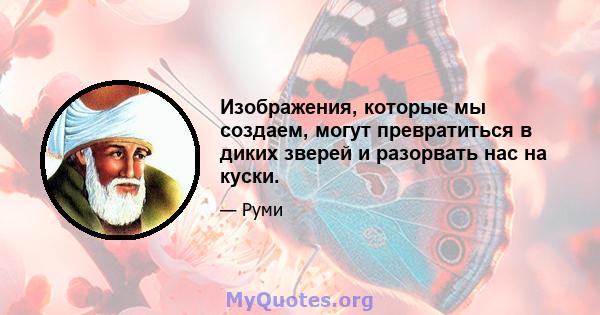 Изображения, которые мы создаем, могут превратиться в диких зверей и разорвать нас на куски.

— Руми

MyQuotes.org